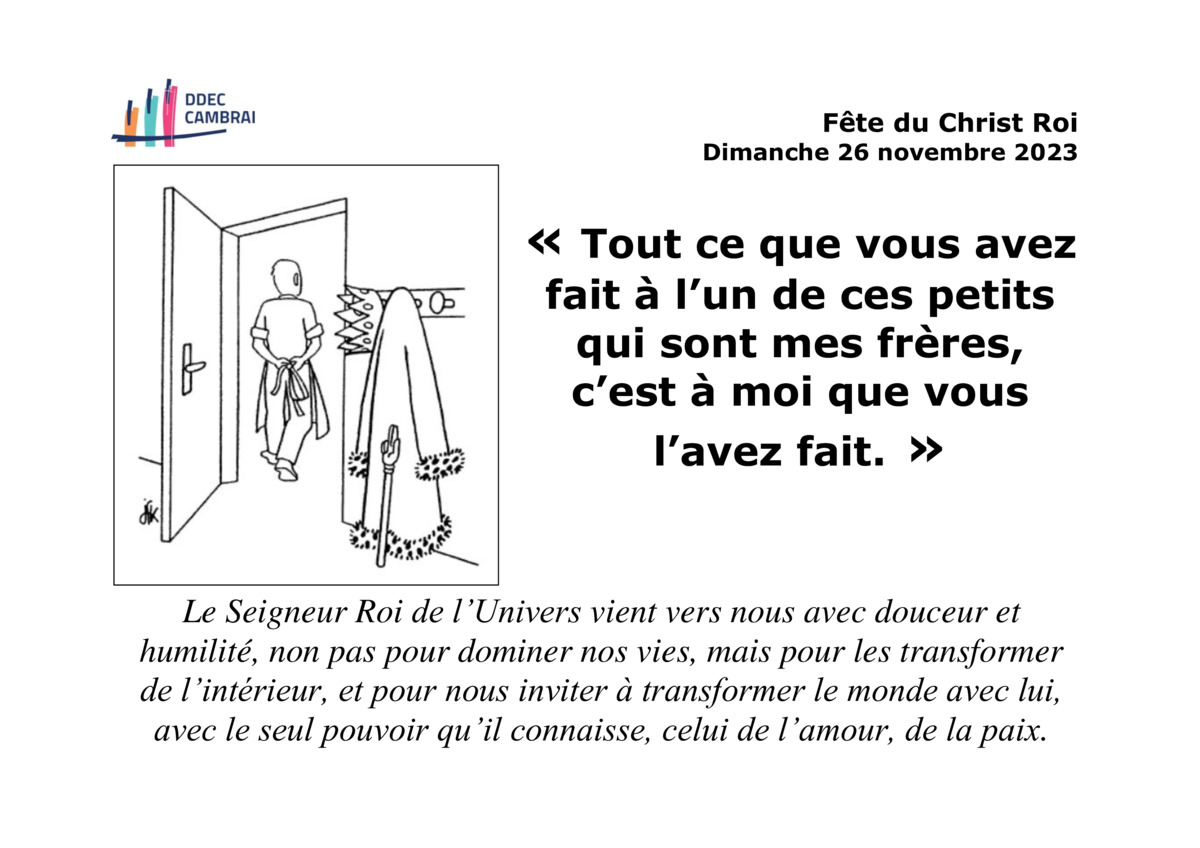 DDEC
CAMBRAI

Fête du Christ Roi
Dimanche 26 novembre 2023

« Tout ce que vous avez fait à l’un de ces petits qui sont mes frères, c’est à moi que vous l’avez fait. »

Le Seigneur Roi de l’Univers vient vers nous avec douceur et humilité, non pas pour dominer nos vies, mais pour les transformer de l’intérieur, et pour nous inviter à transformer le monde avec lui, avec le seul pouvoir qu’il connaisse, celui de l’amour, de la paix.